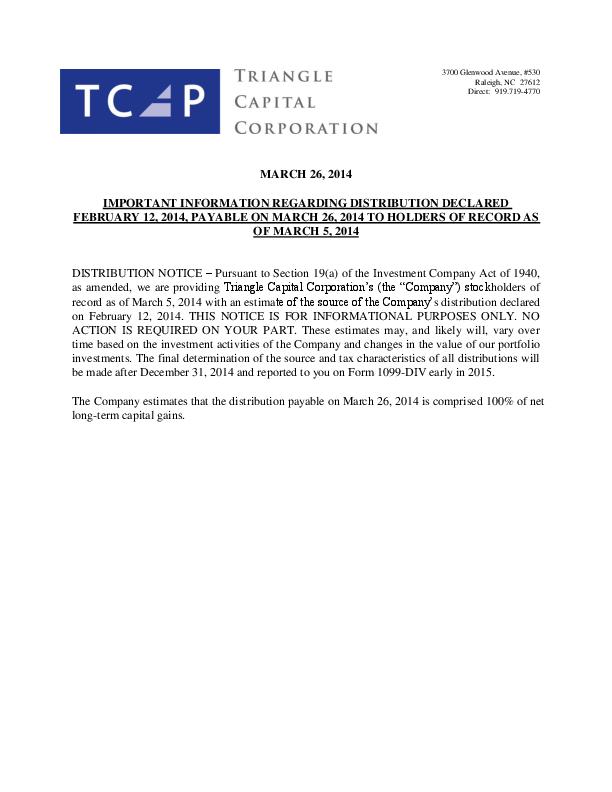 TCP

TRIANGLE
CAPITAL
CORPORATION

3700 Glenwood Avenue, #530
Raleigh, NC 27612
Direct: 919.719-4770

MARCH 26, 2014

IMPORTANT INFORMATION REGARDING DISTRIBUTION DECLARED FEBRUARY 12, 2014, PAYABLE ON MARCH 26, 2014 TO HOLDERS OF RECORD AS OF MARCH 5, 2014

DISTRIBUTION NOTICE – Pursuant to Section 19(a) of the Investment Company Act of 1940, as amended, we are providing Triangle Capital Corporation's (the "Company") stockholders of record as of March 5, 2014 with an estimate of the source of the Company's distribution declared on February 12, 2014. THIS NOTICE IS FOR INFORMATIONAL PURPOSES ONLY. NO ACTION IS REQUIRED ON YOUR PART. These estimates may, and likely will, vary over time based on the investment activities of the Company and changes in the value of our portfolio investments. The final determination of the source and tax characteristics of all distributions will be made after December 31, 2014 and reported to you on Form 1099-DIV early in 2015.

The Company estimates that the distribution payable on March 26, 2014 is comprised 100% of net long-term capital gains.